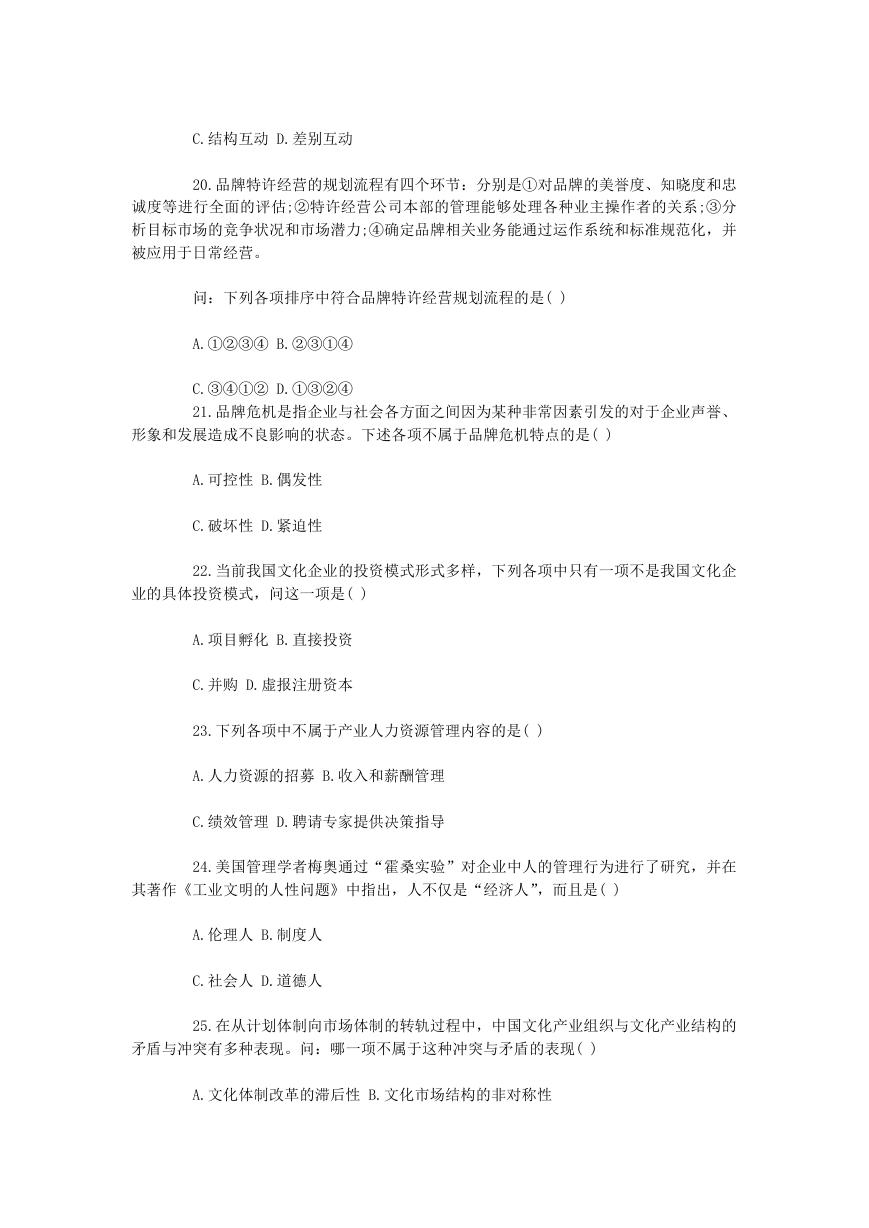 C.结构互动 D.差别互动

20.品牌特许经营的规划流程有四个环节：分别是①对品牌的美誉度、知晓度和忠诚度等进行全面的评估;②特许经营公司本部的管理能够处理各种业主操作者的关系;③分析目标市场的竞争状况和市场潜力;④确定品牌相关业务能通过运作系统和标准规范化，并被应用于日常经营。

问：下列各项排序中符合品牌特许经营规划流程的是( )

A.①②③④ B.②③①④

C.③④①② D.①③②④

21.品牌危机是指企业与社会各方面之间因为某种非常因素引发的对于企业声誉、形象和发展造成不良影响的状态。下述各项不属于品牌危机特点的是( )

A.可控性 B.偶发性

C.破坏性 D.紧迫性

22.当前我国文化企业的投资模式形式多样，下列各项中只有一项不是我国文化企业的具体投资模式，问这一项是( )

A.项目孵化 B.直接投资

C.并购 D.虚报注册资本

23.下列各项中不属于产业人力资源管理内容的是( )

A.人力资源的招募 B.收入和薪酬管理

C.绩效管理 D.聘请专家提供决策指导

24.美国管理学者梅奥通过“霍桑实验”对企业中人的管理行为进行了研究，并在其著作《工业文明的人性问题》中指出，人不仅是“经济人”，而且是( )

A.伦理人 B.制度人

C.社会人 D.道德人

25.在从计划体制向市场体制的转轨过程中，中国文化产业组织与文化产业结构的矛盾与冲突有多种表现。问：哪一项不属于这种冲突与矛盾的表现( )

A.文化体制改革的滞后性 B.文化市场结构的非对称性